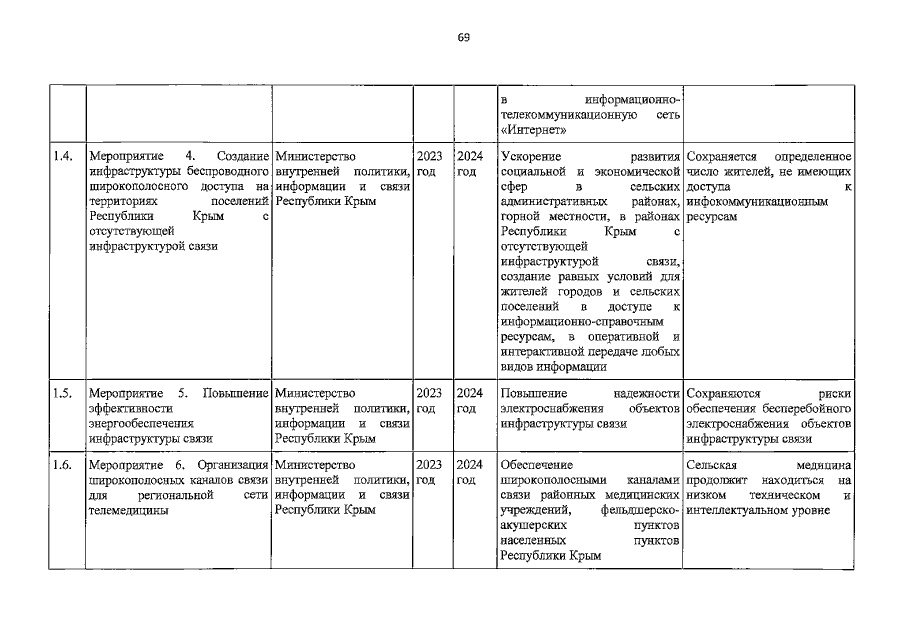 69

| | | | | | | |
|---|---|---|---|---|---|---|
| | | | | | в информационно-телекоммуникационную сеть «Интернет» | |
| 1.4. | Мероприятие 4. Создание инфраструктуры беспроводного широкополосного доступа на территориях поселений Республики Крым с отсутствующей инфраструктурой связи | Министерство внутренней политики, информации и связи Республики Крым | 2023 год | 2024 год | Ускорение развития социальной и экономической сфер в сельских административных районах, горной местности, в районах Республики Крым с отсутствующей инфраструктурой связи, создание равных условий для жителей городов и сельских поселений в доступе к информационно-справочным ресурсам, в оперативной и интерактивной передаче любых видов информации | Сохраняется определенное число жителей, не имеющих доступа к инфокоммуникационным ресурсам |
| 1.5. | Мероприятие 5. Повышение эффективности энергообеспечения инфраструктуры связи | Министерство внутренней политики, информации и связи Республики Крым | 2023 год | 2024 год | Повышение надежности электроснабжения объектов инфраструктуры связи | Сохраняются риски обеспечения бесперебойного электроснабжения объектов инфраструктуры связи |
| 1.6. | Мероприятие 6. Организация широкополосных каналов связи для региональной сети телемедицины | Министерство внутренней политики, информации и связи Республики Крым | 2023 год | 2024 год | Обеспечение широкополосными каналами связи районных медицинских учреждений, фельдшерско-акушерских пунктов населенных пунктов Республики Крым | Сельская медицина продолжит находиться на низком техническом и интеллектуальном уровне |